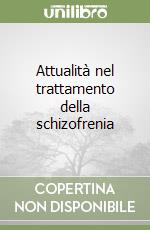 unilibro

Attualità nel trattamento della schizofrenia

COPERTINA NON DISPONIBILE